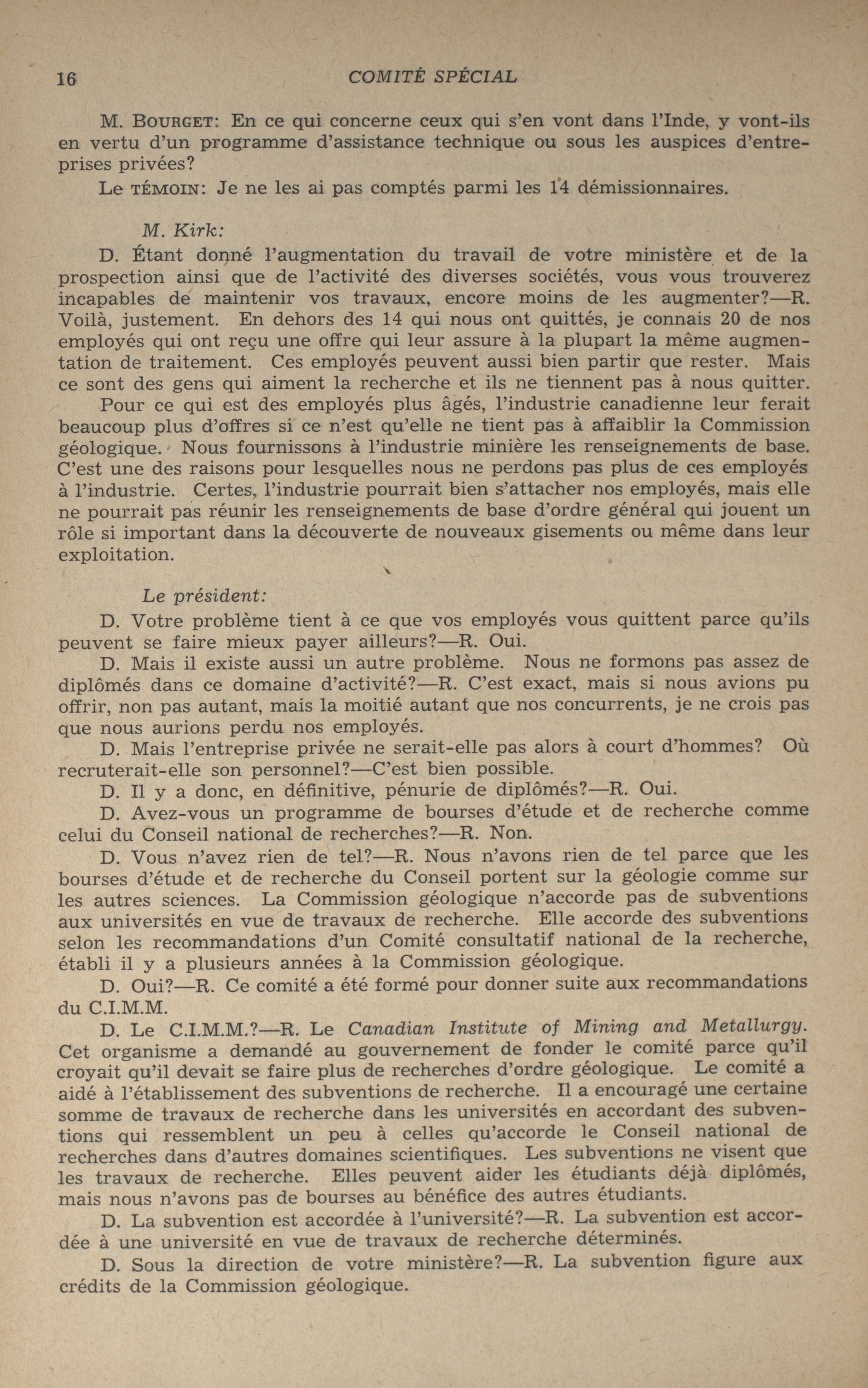 16 COMITÉ SPÉCIAL

M. BOURGET: En ce qui concerne ceux qui s'en vont dans l'Inde, y vont-ils en vertu d'un programme d'assistance technique ou sous les auspices d'entreprises privées?

Le TÉMOIN: Je ne les ai pas comptés parmi les 14 démissionnaires.

M. Kirk:

D. Étant donné l'augmentation du travail de votre ministère et de la prospection ainsi que de l'activité des diverses sociétés, vous vous trouverez incapables de maintenir vos travaux, encore moins de les augmenter?—R. Voilà, justement. En dehors des 14 qui nous ont quittés, je connais 20 de nos employés qui ont reçu une offre qui leur assure à la plupart la même augmentation de traitement. Ces employés peuvent aussi bien partir que rester. Mais ce sont des gens qui aiment la recherche et ils ne tiennent pas à nous quitter.

Pour ce qui est des employés plus âgés, l'industrie canadienne leur ferait beaucoup plus d'offres si ce n'est qu'elle ne tient pas à affaiblir la Commission géologique. Nous fournissons à l'industrie minière les renseignements de base. C'est une des raisons pour lesquelles nous ne perdons pas plus de ces employés à l'industrie. Certes, l'industrie pourrait bien s'attacher nos employés, mais elle ne pourrait pas réunir les renseignements de base d'ordre général qui jouent un rôle si important dans la découverte de nouveaux gisements ou même dans leur exploitation.

Le président:

D. Votre problème tient à ce que vos employés vous quittent parce qu'ils peuvent se faire mieux payer ailleurs?—R. Oui.

D. Mais il existe aussi un autre problème. Nous ne formons pas assez de diplômés dans ce domaine d'activité?—R. C'est exact, mais si nous avions pu offrir, non pas autant, mais la moitié autant que nos concurrents, je ne crois pas que nous aurions perdu nos employés.

D. Mais l'entreprise privée ne serait-elle pas alors à court d'hommes? Où recruterait-elle son personnel?—C'est bien possible.

D. Il y a donc, en définitive, pénurie de diplômés?—R. Oui.

D. Avez-vous un programme de bourses d'étude et de recherche comme celui du Conseil national de recherches?—R. Non.

D. Vous n'avez rien de tel?—R. Nous n'avons rien de tel parce que les bourses d'étude et de recherche du Conseil portent sur la géologie comme sur les autres sciences. La Commission géologique n'accorde pas de subventions aux universités en vue de travaux de recherche. Elle accorde des subventions selon les recommandations d'un Comité consultatif national de la recherche, établi il y a plusieurs années à la Commission géologique.

D. Oui?—R. Ce comité a été formé pour donner suite aux recommandations du C.I.M.M.

D. Le C.I.M.M.?—R. Le Canadian Institute of Mining and Metallurgy. Cet organisme a demandé au gouvernement de fonder le comité parce qu'il croyait qu'il devait se faire plus de recherches d'ordre géologique. Le comité a aidé à l'établissement des subventions de recherche. Il a encouragé une certaine somme de travaux de recherche dans les universités en accordant des subventions qui ressemblent un peu à celles qu'accorde le Conseil national de recherches dans d'autres domaines scientifiques. Les subventions ne visent que les travaux de recherche. Elles peuvent aider les étudiants déjà diplômés, mais nous n'avons pas de bourses au bénéfice des autres étudiants.

D. La subvention est accordée à l'université?—R. La subvention est accordée à une université en vue de travaux de recherche déterminés.

D. Sous la direction de votre ministère?—R. La subvention figure aux crédits de la Commission géologique.